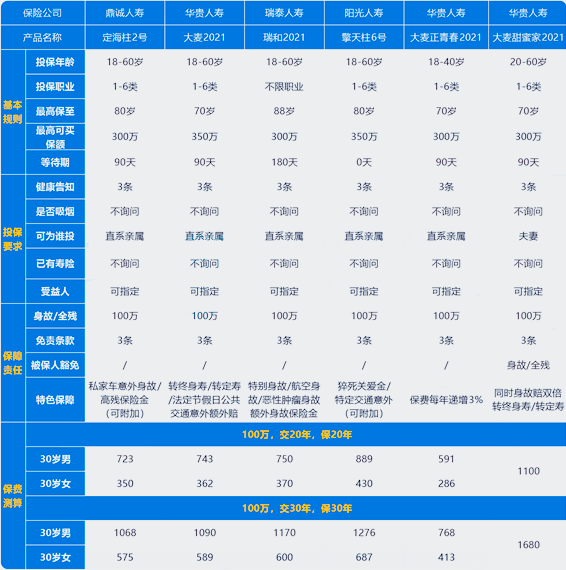 | 保险公司 | | 鼎诚人寿 | 华贵人寿 | 瑞泰人寿 | 阳光人寿 | 华贵人寿 | 华贵人寿 |
|---|---|---|---|---|---|---|---|
| 产品名称 | | 定海柱2号 | 大麦2021 | 瑞和2021 | 擎天柱6号 | 大麦正青春2021 | 大麦甜蜜家2021 |
| 基本规则 | 投保年龄 | 18-60岁 | 18-60岁 | 18-60岁 | 18-60岁 | 18-40岁 | 20-60岁 |
| | 投保职业 | 1-6类 | 1-6类 | 不限职业 | 1-6类 | 1-6类 | 1-6类 |
| | 最高保至 | 80岁 | 70岁 | 88岁 | 80岁 | 70岁 | 70岁 |
| | 最高可买保额 | 300万 | 350万 | 300万 | 350万 | 300万 | 300万 |
| | 等待期 | 90天 | 90天 | 180天 | 0天 | 90天 | 90天 |
| 投保要求 | 健康告知 | 3条 | 3条 | 3条 | 3条 | 3条 | 3条 |
| | 是否吸烟 | 不询问 | 不询问 | 不询问 | 不询问 | 不询问 | 不询问 |
| | 可为谁投 | 直系亲属 | 直系亲属 | 直系亲属 | 直系亲属 | 直系亲属 | 夫妻 |
| | 已有寿险 | 不询问 | 不询问 | 不询问 | 不询问 | 不询问 | 不询问 |
| | 受益人 | 可指定 | 可指定 | 可指定 | 可指定 | 可指定 | 可指定 |
| 保障责任 | 身故/全残 | 100万 | 100万 | 100万 | 100万 | 100万 | 100万 |
| | 免责条款 | 3条 | 3条 | 3条 | 3条 | 3条 | 3条 |
| | 被保人豁免 | / | / | / | / | / | 身故/全残 |
| | 特色保障 | 私家车意外身故/高残保险金（可附加） | 转终身寿/转定寿/法定节假日公共交通意外额外赔 | 特别身故/航空身故/恶性肿瘤身故额外身故保险金 | 猝死关爱金/特定交通意外（可附加） | 保费每年递增3% | 同时身故赔双倍转终身寿/转定寿 |
| 保费测算 | 100万，交20年，保20年 | | | | | | |
| | 30岁男 | 723 | 743 | 750 | 889 | 591 | 1100 |
| | 30岁女 | 350 | 362 | 370 | 430 | 286 | |
| | 100万，交30年，保30年 | | | | | | |
| | 30岁男 | 1068 | 1090 | 1170 | 1276 | 768 | 1680 |
| | 30岁女 | 575 | 589 | 600 | 687 | 413 | |